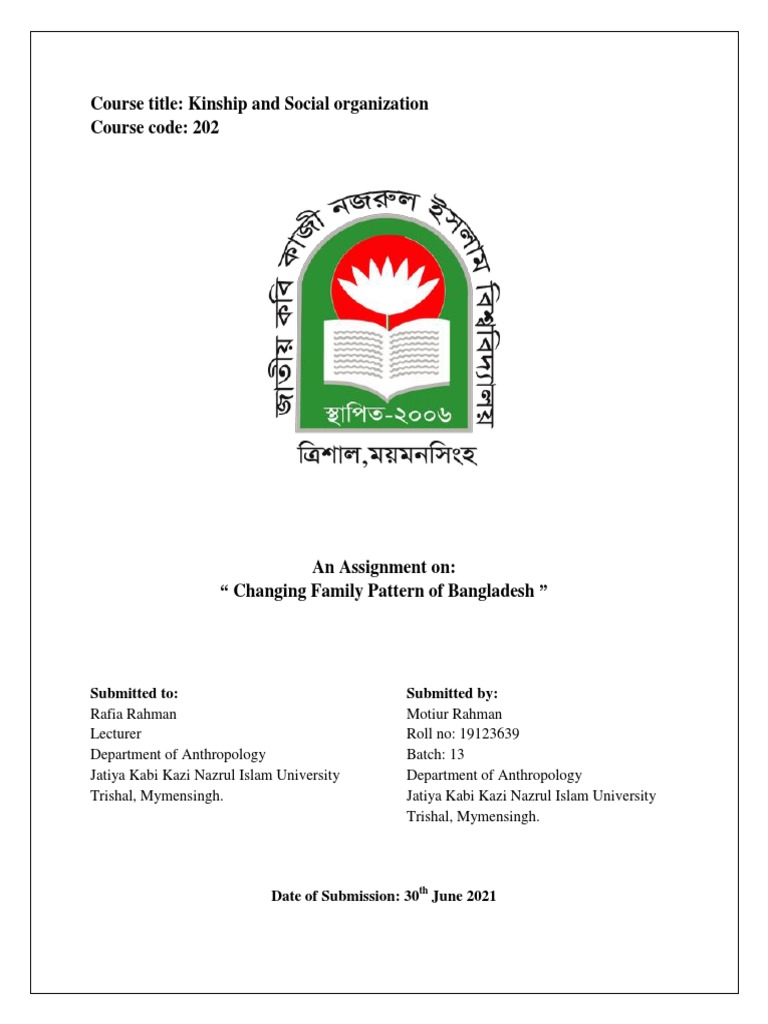 Course title: Kinship and Social organization
Course code: 202

জাতীয় কবি কাজী নজরুল ইসলাম বিশ্ববিদ্যালয়
স্থাপিত-২০০৬
ত্রিশাল,ময়মনসিংহ

An Assignment on:
“ Changing Family Pattern of Bangladesh ”

Submitted to:
Rafia Rahman
Lecturer
Department of Anthropology
Jatiya Kabi Kazi Nazrul Islam University
Trishal, Mymensingh.

Submitted by:
Motiur Rahman
Roll no: 19123639
Batch: 13
Department of Anthropology
Jatiya Kabi Kazi Nazrul Islam University
Trishal, Mymensingh.

Date of Submission: 30$^{th}$ June 2021